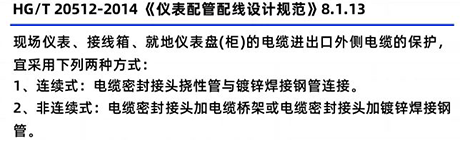 HG/T 20512-2014《仪表配管配线设计规范》8.1.13

现场仪表、接线箱、就地仪表盘(柜)的电缆进出口外侧电缆的保护，宜采用下列两种方式：
1、连续式：电缆密封接头挠性管与镀锌焊接钢管连接。
2、非连续式：电缆密封接头加电缆桥架或电缆密封接头加镀锌焊接钢管。